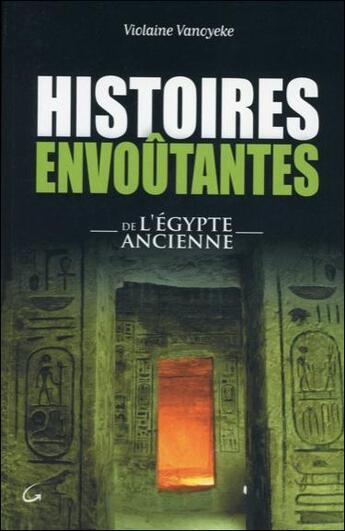 Violaine Vanoyeke

HISTOIRES ENVOÛTANTES

DE L'ÉGYPTE ANCIENNE